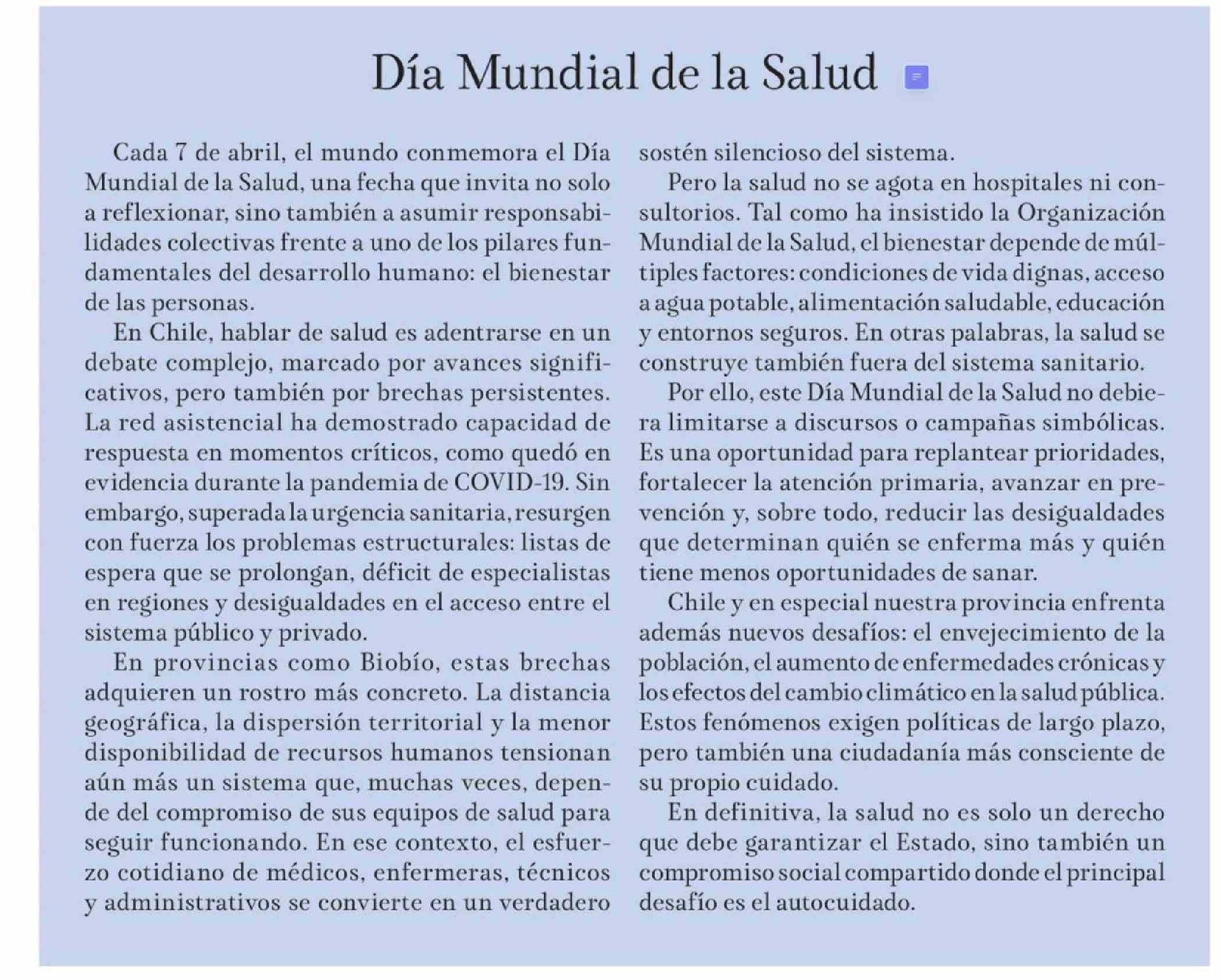 Día Mundial de la Salud

Cada 7 de abril, el mundo conmemora el Día Mundial de la Salud, una fecha que invita no solo a reflexionar, sino también a asumir responsabilidades colectivas frente a uno de los pilares fundamentales del desarrollo humano: el bienestar de las personas.

En Chile, hablar de salud es adentrarse en un debate complejo, marcado por avances significativos, pero también por brechas persistentes. La red asistencial ha demostrado capacidad de respuesta en momentos críticos, como quedó en evidencia durante la pandemia de COVID-19. Sin embargo, superada la urgencia sanitaria, resurgen con fuerza los problemas estructurales: listas de espera que se prolongan, déficit de especialistas en regiones y desigualdades en el acceso entre el sistema público y privado.

En provincias como Biobío, estas brechas adquieren un rostro más concreto. La distancia geográfica, la dispersión territorial y la menor disponibilidad de recursos humanos tensionan aún más un sistema que, muchas veces, depende del compromiso de sus equipos de salud para seguir funcionando. En ese contexto, el esfuerzo cotidiano de médicos, enfermeras, técnicos y administrativos se convierte en un verdadero sostén silencioso del sistema.

Pero la salud no se agota en hospitales ni consultorios. Tal como ha insistido la Organización Mundial de la Salud, el bienestar depende de múltiples factores: condiciones de vida dignas, acceso a agua potable, alimentación saludable, educación y entornos seguros. En otras palabras, la salud se construye también fuera del sistema sanitario.

Por ello, este Día Mundial de la Salud no debiera limitarse a discursos o campañas simbólicas. Es una oportunidad para replantear prioridades, fortalecer la atención primaria, avanzar en prevención y, sobre todo, reducir las desigualdades que determinan quién se enferma más y quién tiene menos oportunidades de sanar.

Chile y en especial nuestra provincia enfrenta además nuevos desafíos: el envejecimiento de la población, el aumento de enfermedades crónicas y los efectos del cambio climático en la salud pública. Estos fenómenos exigen políticas de largo plazo, pero también una ciudadanía más consciente de su propio cuidado.

En definitiva, la salud no es solo un derecho que debe garantizar el Estado, sino también un compromiso social compartido donde el principal desafío es el autocuidado.